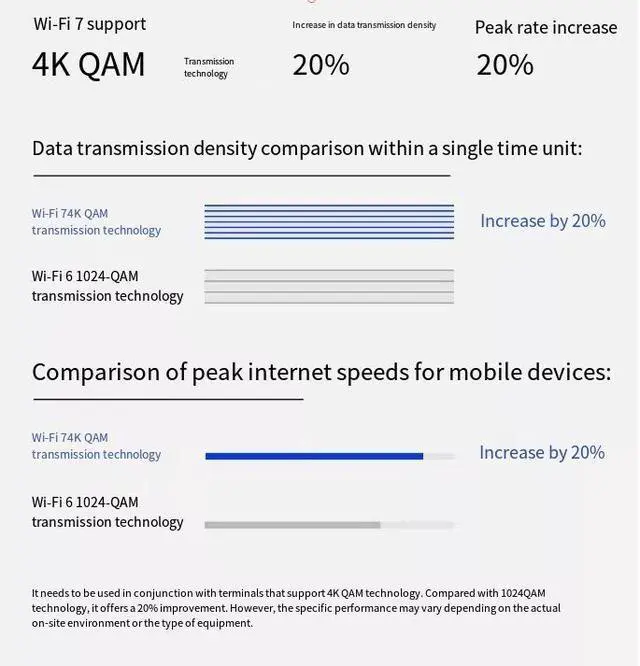 Wi-Fi 7 support

4K QAM

Transmission technology

Increase in data transmission density

20%

Peak rate increase

20%

Data transmission density comparison within a single time unit:

Wi-Fi 74K QAM transmission technology

Increase by 20%

Wi-Fi 6 1024-QAM transmission technology

Comparison of peak internet speeds for mobile devices:

Wi-Fi 74K QAM transmission technology

Increase by 20%

Wi-Fi 6 1024-QAM transmission technology

It needs to be used in conjunction with terminals that support 4K QAM technology. Compared with 1024QAM technology, it offers a 20% improvement. However, the specific performance may vary depending on the actual on-site environment or the type of equipment.